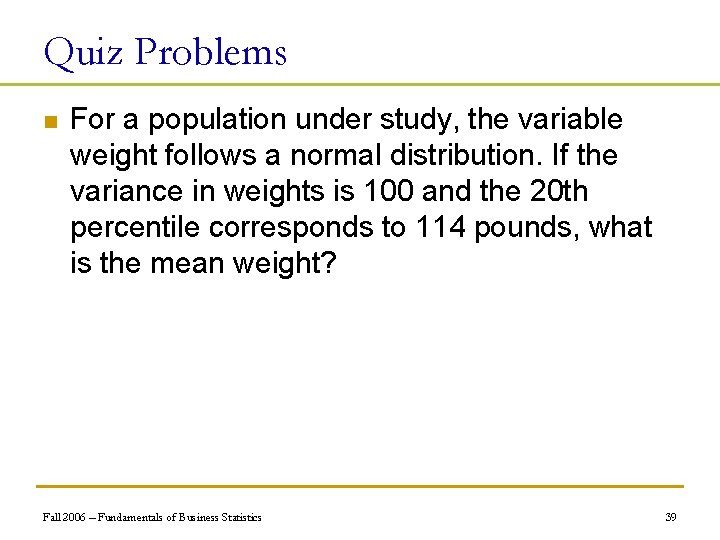 Quiz Problems

For a population under study, the variable weight follows a normal distribution. If the variance in weights is 100 and the 20th percentile corresponds to 114 pounds, what is the mean weight?

Fall 2006 – Fundamentals of Business Statistics

39